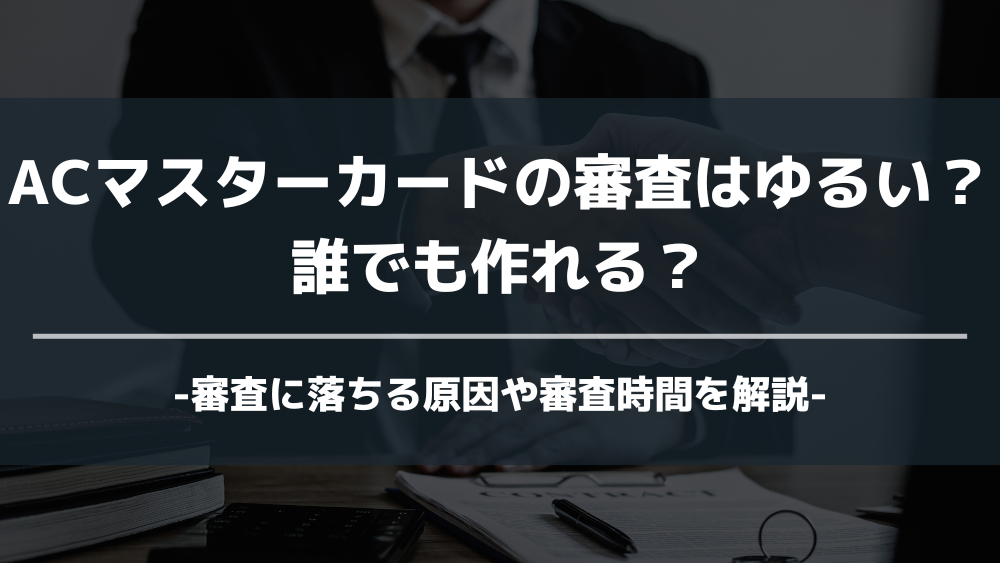 ACマスターカードの審査はゆるい？
誰でも作れる？

-審査に落ちる原因や審査時間を解説-